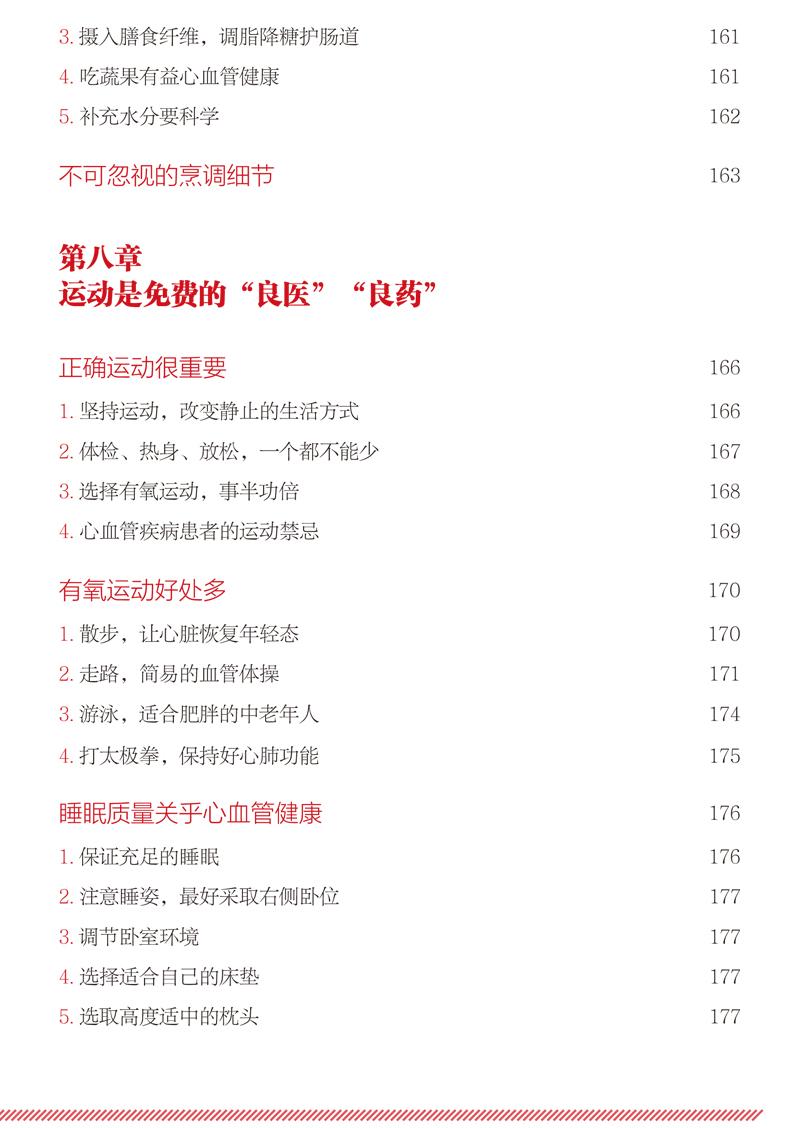 3. 摄入膳食纤维，调脂降糖护肠道 161
4. 吃蔬果有益心血管健康 161
5. 补充水分要科学 162

不可忽视的烹调细节 163

第八章
运动是免费的“良医”“良药”

正确运动很重要 166
1. 坚持运动，改变静止的生活方式 166
2. 体检、热身、放松，一个都不能少 167
3. 选择有氧运动，事半功倍 168
4. 心血管疾病患者的运动禁忌 169

有氧运动好处多 170
1. 散步，让心脏恢复年轻态 170
2. 走路，简易的血管体操 171
3. 游泳，适合肥胖的中老年人 174
4. 打太极拳，保持好心肺功能 175

睡眠质量关乎心血管健康 176
1. 保证充足的睡眠 176
2. 注意睡姿，最好采取右侧卧位 177
3. 调节卧室环境 177
4. 选择适合自己的床垫 177
5. 选取高度适中的枕头 177